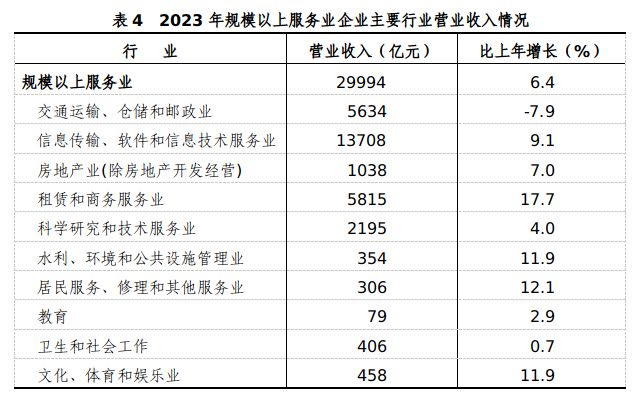 表4 2023年规模以上服务业企业主要行业营业收入情况

| 行 业 | 营业收入（亿元） | 比上年增长（%） |
|---|---|---|
| 规模以上服务业 | 29994 | 6.4 |
| 交通运输、仓储和邮政业 | 5634 | -7.9 |
| 信息传输、软件和信息技术服务业 | 13708 | 9.1 |
| 房地产业(除房地产开发经营) | 1038 | 7.0 |
| 租赁和商务服务业 | 5815 | 17.7 |
| 科学研究和技术服务业 | 2195 | 4.0 |
| 水利、环境和公共设施管理业 | 354 | 11.9 |
| 居民服务、修理和其他服务业 | 306 | 12.1 |
| 教育 | 79 | 2.9 |
| 卫生和社会工作 | 406 | 0.7 |
| 文化、体育和娱乐业 | 458 | 11.9 |